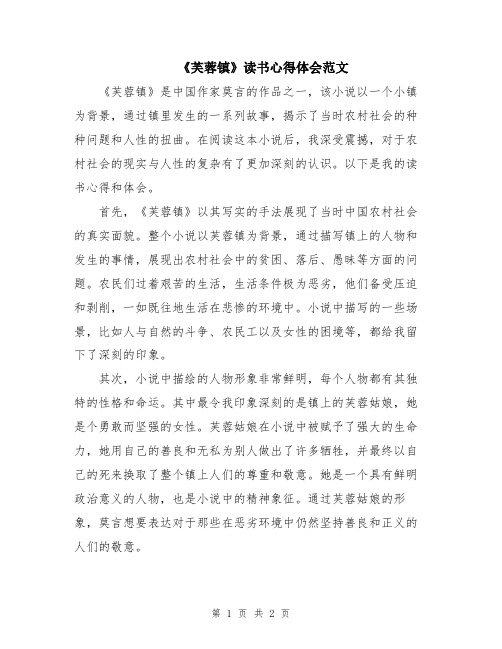 《芙蓉镇》读书心得体会范文

《芙蓉镇》是中国作家莫言的作品之一，该小说以一个小镇为背景，通过镇里发生的一系列故事，揭示了当时农村社会的种种问题和人性的扭曲。在阅读这本小说后，我深受震撼，对于农村社会的现实与人性的复杂有了更加深刻的认识。以下是我的读书心得和体会。

首先，《芙蓉镇》以其写实的手法展现了当时中国农村社会的真实面貌。整个小说以芙蓉镇为背景，通过描写镇上的人物和发生的事情，展现出农村社会中的贫困、落后、愚昧等方面的问题。农民们过着艰苦的生活，生活条件极为恶劣，他们备受压迫和剥削，一如既往地生活在悲惨的环境中。小说中描写的一些场景，比如人与自然的斗争、农民工以及女性的困境等，都给我留下了深刻的印象。

其次，小说中描绘的人物形象非常鲜明，每个人物都有其独特的性格和命运。其中最令我印象深刻的是镇上的芙蓉姑娘，她是个勇敢而坚强的女性。芙蓉姑娘在小说中被赋予了强大的生命力，她用自己的善良和无私为别人做出了许多牺牲，并最终以自己的死来换取了整个镇上人们的尊重和敬意。她是一个具有鲜明政治意义的人物，也是小说中的精神象征。通过芙蓉姑娘的形象，莫言想要表达对于那些在恶劣环境中仍然坚持善良和正义的人们的敬意。

第 1 页 共 2 页